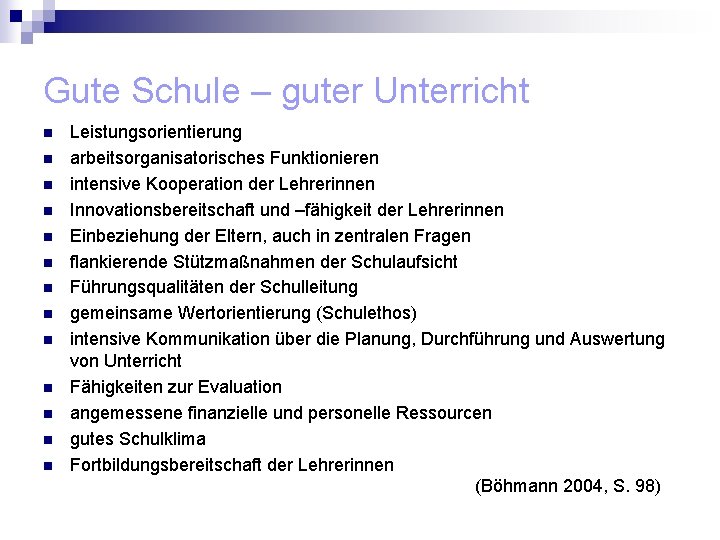 Gute Schule – guter Unterricht

- Leistungsorientierung
- arbeitsorganisatorisches Funktionieren
- intensive Kooperation der Lehrerinnen
- Innovationsbereitschaft und –fähigkeit der Lehrerinnen
- Einbeziehung der Eltern, auch in zentralen Fragen
- flankierende Stützmaßnahmen der Schulaufsicht
- Führungsqualitäten der Schulleitung
- gemeinsame Wertorientierung (Schulethos)
- intensive Kommunikation über die Planung, Durchführung und Auswertung von Unterricht
- Fähigkeiten zur Evaluation
- angemessene finanzielle und personelle Ressourcen
- gutes Schulklima
- Fortbildungsbereitschaft der Lehrerinnen

(Böhmann 2004, S. 98)